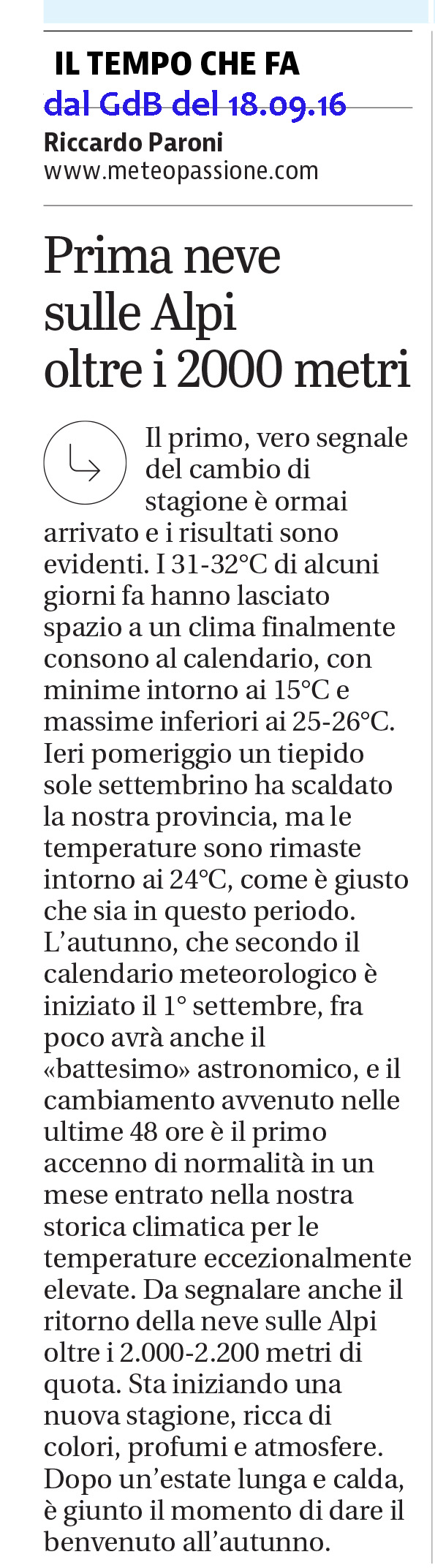 IL TEMPO CHE FA
dal GdB del 18.09.16
Riccardo Paroni
www.meteopassione.com

Prima neve sulle Alpi oltre i 2000 metri

Il primo, vero segnale del cambio di stagione è ormai arrivato e i risultati sono evidenti. I 31-32°C di alcuni giorni fa hanno lasciato spazio a un clima finalmente consono al calendario, con minime intorno ai 15°C e massime inferiori ai 25-26°C. Ieri pomeriggio un tiepido sole settembrino ha scaldato la nostra provincia, ma le temperature sono rimaste intorno ai 24°C, come è giusto che sia in questo periodo. L'autunno, che secondo il calendario meteorologico è iniziato il 1° settembre, fra poco avrà anche il «battesimo» astronomico, e il cambiamento avvenuto nelle ultime 48 ore è il primo accenno di normalità in un mese entrato nella nostra storica climatica per le temperature eccezionalmente elevate. Da segnalare anche il ritorno della neve sulle Alpi oltre i 2.000-2.200 metri di quota. Sta iniziando una nuova stagione, ricca di colori, profumi e atmosfere. Dopo un'estate lunga e calda, è giunto il momento di dare il benvenuto all'autunno.